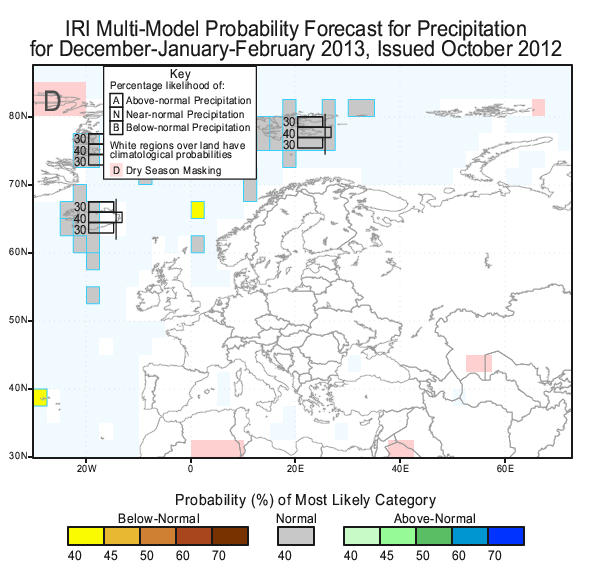 IRI Multi-Model Probability Forecast for Precipitation
for December-January-February 2013, Issued October 2012

Key
Percentage likelihood of:
A Above-normal Precipitation
N Near-normal Precipitation
B Below-normal Precipitation
White regions over land have climatological probabilities
D Dry Season Masking

D

30
40
30

30
40
30

30
40
30

80N
70N
60N
50N
40N
30N

20W
0
20E
40E
60E

Probability (%) of Most Likely Category
Below-Normal
40 45 50 60 70
Normal
40
Above-Normal
40 45 50 60 70